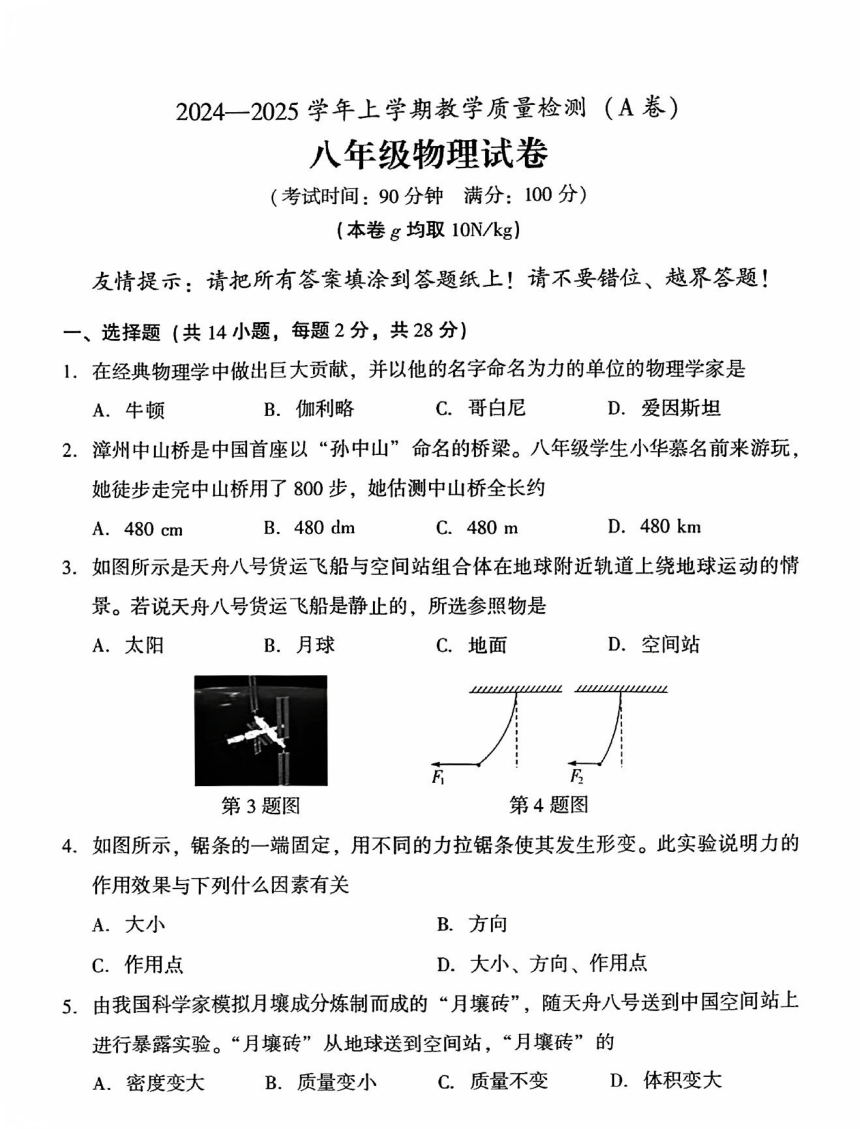 2024—2025 学年上学期教学质量检测（A 卷）

八年级物理试卷

（考试时间：90 分钟　满分：100 分）

（本卷 $g$ 均取 10N/kg）

友情提示：请把所有答案填涂到答题纸上！请不要错位、越界答题！

一、选择题（共 14 小题，每题 2 分，共 28 分）

1. 在经典物理学中做出巨大贡献，并以他的名字命名为力的单位的物理学家是

A. 牛顿　B. 伽利略　C. 哥白尼　D. 爱因斯坦

2. 漳州中山桥是中国首座以“孙中山”命名的桥梁。八年级学生小华慕名前来游玩，她徒步走完中山桥用了 800 步，她估测中山桥全长约

A. 480 cm　B. 480 dm　C. 480 m　D. 480 km

3. 如图所示是天舟八号货运飞船与空间站组合体在地球附近轨道上绕地球运动的情景。若说天舟八号货运飞船是静止的，所选参照物是

A. 太阳　B. 月球　C. 地面　D. 空间站

$F_1$　$F_2$

第 3 题图　第 4 题图

4. 如图所示，锯条的一端固定，用不同的力拉锯条使其发生形变。此实验说明力的作用效果与下列什么因素有关

A. 大小　B. 方向

C. 作用点　D. 大小、方向、作用点

5. 由我国科学家模拟月壤成分炼制而成的“月壤砖”，随天舟八号送到中国空间站上进行暴露实验。“月壤砖”从地球送到空间站，“月壤砖”的

A. 密度变大　B. 质量变小　C. 质量不变　D. 体积变大